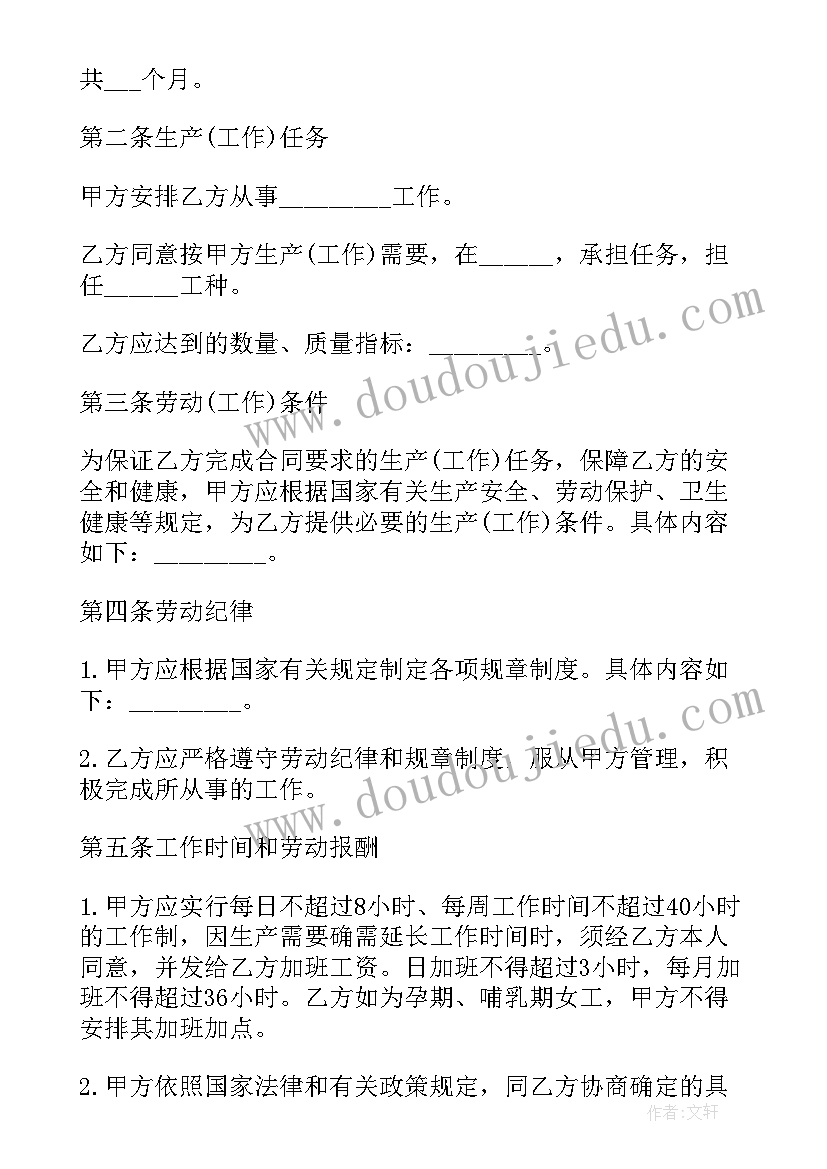 共___个月。

第二条生产(工作)任务

甲方安排乙方从事________工作。

乙方同意按甲方生产(工作)需要，在_____，承担任务，担任_____工种。

乙方应达到的数量、质量指标：________。

第三条劳动(工作)条件

为保证乙方完成合同要求的生产(工作)任务，保障乙方的安全和健康，甲方应根据国家有关生产安全、劳动保护、卫生健康等规定，为乙方提供必要的生产(工作)条件。具体内容如下：________。

第四条劳动纪律

1.甲方应根据国家有关规定制定各项规章制度。具体内容如下：________。

2.乙方应严格遵守劳动纪律和规章制度，服从甲方管理，积极完成所从事的工作。

第五条工作时间和劳动报酬

1.甲方应实行每日不超过8小时、每周工作时间不超过40小时的工作制，因生产需要确需延长工作时间时，须经乙方本人同意，并发给乙方加班工资。日加班不得超过3小时，每月加班不得超过36小时。乙方如为孕期、哺乳期女工，甲方不得安排其加班加点。

2.甲方依照国家法律和有关政策规定，同乙方协商确定的具

www.doudoujiedu.com

www.doudoujiedu.com

作者：文轩